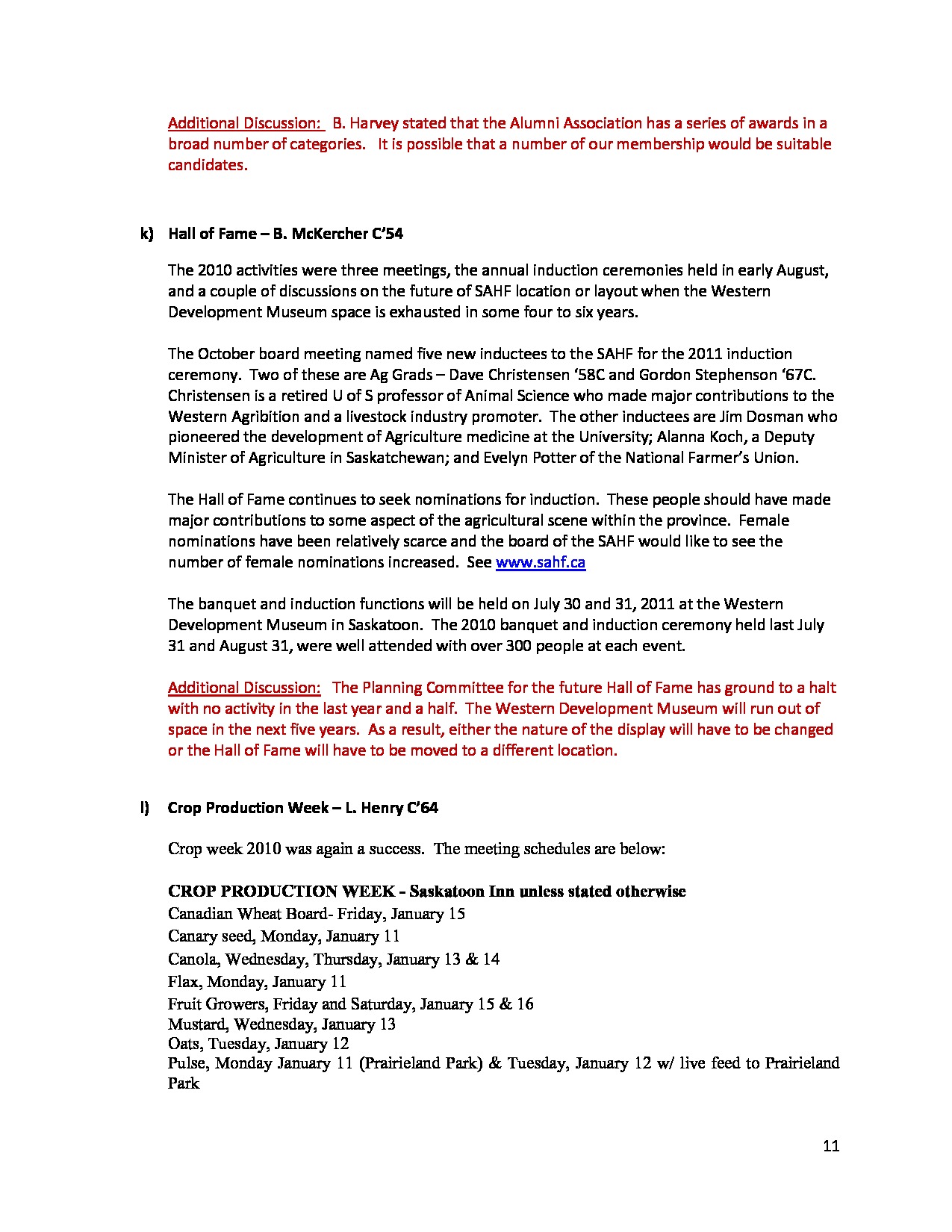 Additional Discussion: B. Harvey stated that the Alumni Association has a series of awards in a broad number of categories. It is possible that a number of our membership would be suitable candidates.

k) Hall of Fame – B. McKercher C'54

The 2010 activities were three meetings, the annual induction ceremonies held in early August, and a couple of discussions on the future of SAHF location or layout when the Western Development Museum space is exhausted in some four to six years.

The October board meeting named five new inductees to the SAHF for the 2011 induction ceremony. Two of these are Ag Grads – Dave Christensen '58C and Gordon Stephenson '67C. Christensen is a retired U of S professor of Animal Science who made major contributions to the Western Agribition and a livestock industry promoter. The other inductees are Jim Dosman who pioneered the development of Agriculture medicine at the University; Alanna Koch, a Deputy Minister of Agriculture in Saskatchewan; and Evelyn Potter of the National Farmer's Union.

The Hall of Fame continues to seek nominations for induction. These people should have made major contributions to some aspect of the agricultural scene within the province. Female nominations have been relatively scarce and the board of the SAHF would like to see the number of female nominations increased. See www.sahf.ca

The banquet and induction functions will be held on July 30 and 31, 2011 at the Western Development Museum in Saskatoon. The 2010 banquet and induction ceremony held last July 31 and August 31, were well attended with over 300 people at each event.

Additional Discussion: The Planning Committee for the future Hall of Fame has ground to a halt with no activity in the last year and a half. The Western Development Museum will run out of space in the next five years. As a result, either the nature of the display will have to be changed or the Hall of Fame will have to be moved to a different location.

l) Crop Production Week – L. Henry C'64

Crop week 2010 was again a success. The meeting schedules are below:

CROP PRODUCTION WEEK - Saskatoon Inn unless stated otherwise
Canadian Wheat Board- Friday, January 15
Canary seed, Monday, January 11
Canola, Wednesday, Thursday, January 13 & 14
Flax, Monday, January 11
Fruit Growers, Friday and Saturday, January 15 & 16
Mustard, Wednesday, January 13
Oats, Tuesday, January 12
Pulse, Monday January 11 (Prairieland Park) & Tuesday, January 12 w/ live feed to Prairieland Park

11